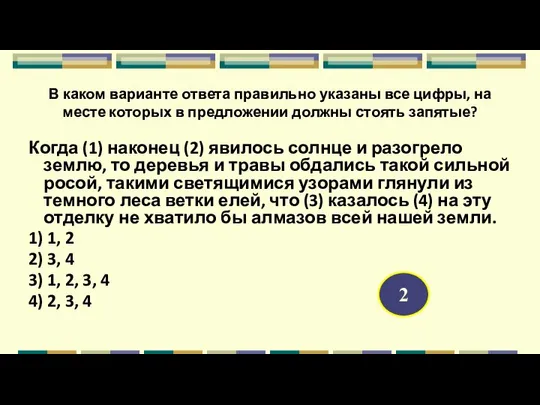 В каком варианте ответа правильно указаны все цифры, на месте которых в предложении должны стоять запятые?

Когда (1) наконец (2) явилось солнце и разогрело землю, то деревья и травы обдались такой сильной росой, такими светящимися узорами глянули из темного леса ветки елей, что (3) казалось (4) на эту отделку не хватило бы алмазов всей нашей земли.

1) 1, 2
2) 3, 4
3) 1, 2, 3, 4
4) 2, 3, 4

2